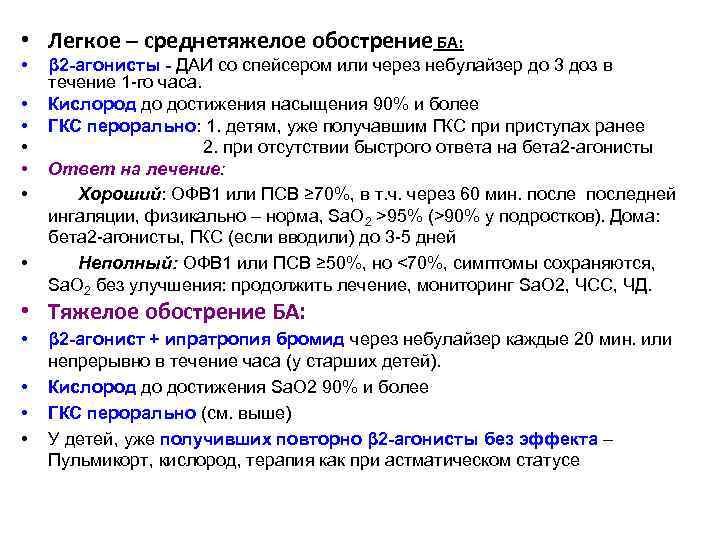 • Легкое – среднетяжелое обострение БА:
• β2-агонисты - ДАИ со спейсером или через небулайзер до 3 доз в течение 1-го часа.
• Кислород до достижения насыщения 90% и более
• ГКС перорально: 1. детям, уже получавшим ГКС при приступах ранее
• 2. при отсутствии быстрого ответа на бета2-агонисты
• Ответ на лечение:
• Хороший: ОФВ1 или ПСВ ≥70%, в т.ч. через 60 мин. после последней ингаляции, физикально – норма, $SaO_2$ >95% (>90% у подростков). Дома: бета2-агонисты, ГКС (если вводили) до 3-5 дней
• Неполный: ОФВ1 или ПСВ ≥50%, но <70%, симптомы сохраняются, $SaO_2$ без улучшения: продолжить лечение, мониторинг SaO2, ЧСС, ЧД.
• Тяжелое обострение БА:
• β2-агонист + ипратропия бромид через небулайзер каждые 20 мин. или непрерывно в течение часа (у старших детей).
• Кислород до достижения SaO2 90% и более
• ГКС перорально (см. выше)
• У детей, уже получивших повторно β2-агонисты без эффекта – Пульмикорт, кислород, терапия как при астматическом статусе